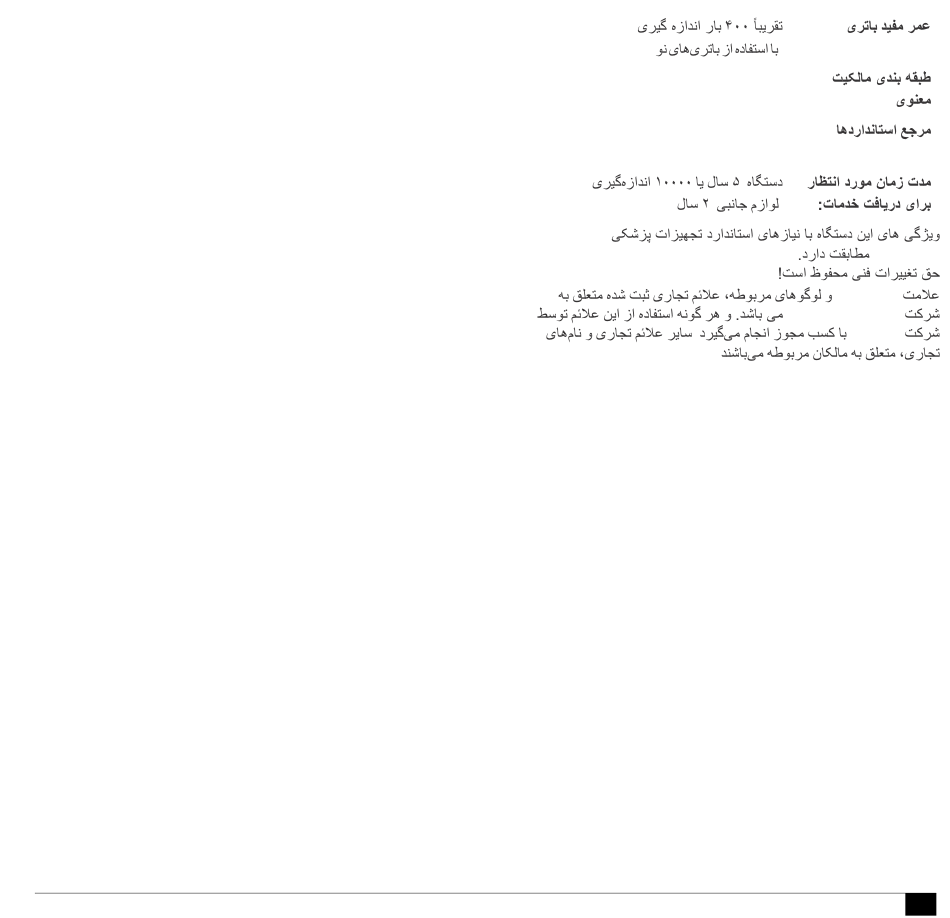 عمر مفید باتری
تقریباً ۴۰۰ بار اندازه گیری با استفاده از باتری‌های نو

طبقه بندی مالکیت معنوی

مرجع استانداردها

مدت زمان مورد انتظار برای دریافت خدمات:
دستگاه ۵ سال یا ۱۰۰۰۰ اندازه‌گیری
لوازم جانبی ۲ سال

ویژگی های این دستگاه با نیازهای استاندارد تجهیزات پزشکی مطابقت دارد.
حق تغییرات فنی محفوظ است!
علامت و لوگوهای مربوطه، علائم تجاری ثبت شده متعلق به شرکت می باشد. و هر گونه استفاده از این علائم توسط شرکت با کسب مجوز انجام می‌گیرد سایر علائم تجاری و نام‌های تجاری، متعلق به مالکان مربوطه می‌باشند